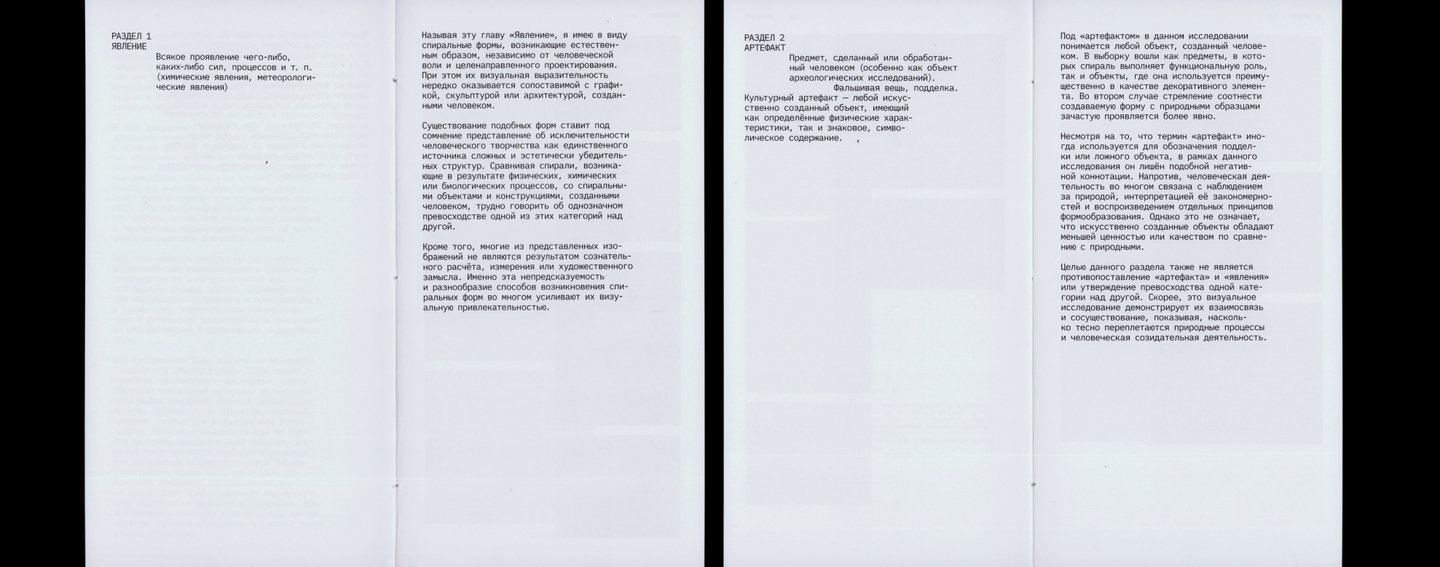 РАЗДЕЛ 1
ЯВЛЕНИЕ

Всякое проявление чего-либо, каких-либо сил, процессов и т. п. (химические явления, метеорологические явления)

Называя эту главу «Явление», я имею в виду спиральные формы, возникающие естественным образом, независимо от человеческой воли и целенаправленного проектирования. При этом их визуальная выразительность нередко оказывается сопоставимой с графикой, скульптурой или архитектурой, созданными человеком.

Существование подобных форм ставит под сомнение представление об исключительности человеческого творчества как единственного источника сложных и эстетически убедительных структур. Сравнивая спирали, возникающие в результате физических, химических или биологических процессов, со спиральными объектами и конструкциями, созданными человеком, трудно говорить об однозначном превосходстве одной из этих категорий над другой.

Кроме того, многие из представленных изображений не являются результатом сознательного расчёта, измерения или художественного замысла. Именно эта непредсказуемость и разнообразие способов возникновения спиральных форм во многом усиливают их визуальную привлекательность.

РАЗДЕЛ 2
АРТЕФАКТ

Предмет, сделанный или обработанный человеком (особенно как объект археологических исследований).
Фальшивая вещь, подделка.
Культурный артефакт — любой искусственно созданный объект, имеющий как определённые физические характеристики, так и знаковое, символическое содержание.

Под «артефактом» в данном исследовании понимается любой объект, созданный человеком. В выборку вошли как предметы, в которых спираль выполняет функциональную роль, так и объекты, где она используется преимущественно в качестве декоративного элемента. Во втором случае стремление соотнести создаваемую форму с природными образцами зачастую проявляется более явно.

Несмотря на то, что термин «артефакт» иногда используется для обозначения подделки или ложного объекта, в рамках данного исследования он лишён подобной негативной коннотации. Напротив, человеческая деятельность во многом связана с наблюдением за природой, интерпретацией её закономерностей и воспроизведением отдельных принципов формообразования. Однако это не означает, что искусственно созданные объекты обладают меньшей ценностью или качеством по сравнению с природными.

Целью данного раздела также не является противопоставление «артефакта» и «явления» или утверждение превосходства одной категории над другой. Скорее, это визуальное исследование демонстрирует их взаимосвязь и сосуществование, показывая, насколько тесно переплетаются природные процессы и человеческая созидательная деятельность.